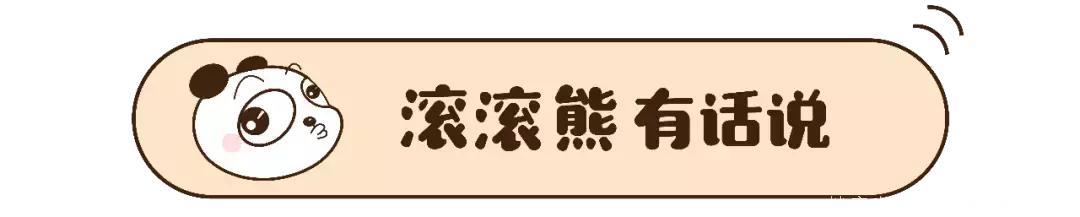 滚滚熊 有话说